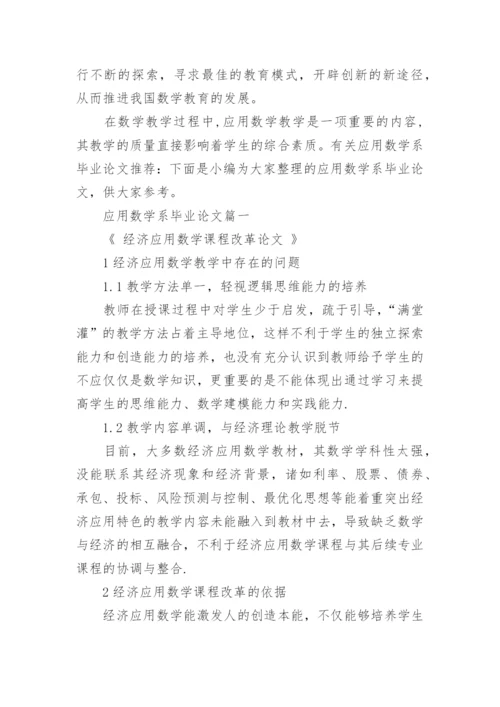 行不断的探索，寻求最佳的教育模式，开辟创新的新途径，从而推进我国数学教育的发展。

在数学教学过程中，应用数学教学是一项重要的内容，其教学的质量直接影响着学生的综合素质。有关应用数学系毕业论文推荐：下面是小编为大家整理的应用数学系毕业论文，供大家参考。

应用数学系毕业论文篇一

《 经济应用数学课程改革论文 》

1 经济应用数学教学中存在的问题

1.1 教学方法单一，轻视逻辑思维能力的培养

教师在授课过程中对学生少于启发，疏于引导，“满堂灌”的教学方法占着主导地位，这样不利于学生的独立探索能力和创造能力的培养，也没有充分认识到教师给予学生的不应仅仅是数学知识，更重要的是不能体现出通过学习来提高学生的思维能力、数学建模能力和实践能力.

1.2 教学内容单调，与经济理论教学脱节

目前，大多数经济应用数学教材，其数学学科性太强，没能联系其经济现象和经济背景，诸如利率、股票、债券、承包、投标、风险预测与控制、最优化思想等能着重突出经济应用特色的教学内容未能融入到教材中去，导致缺乏数学与经济的相互融合，不利于经济应用数学课程与其后续专业课程的协调与整合.

2 经济应用数学课程改革的依据

经济应用数学能激发人的创造本能，不仅能够培养学生